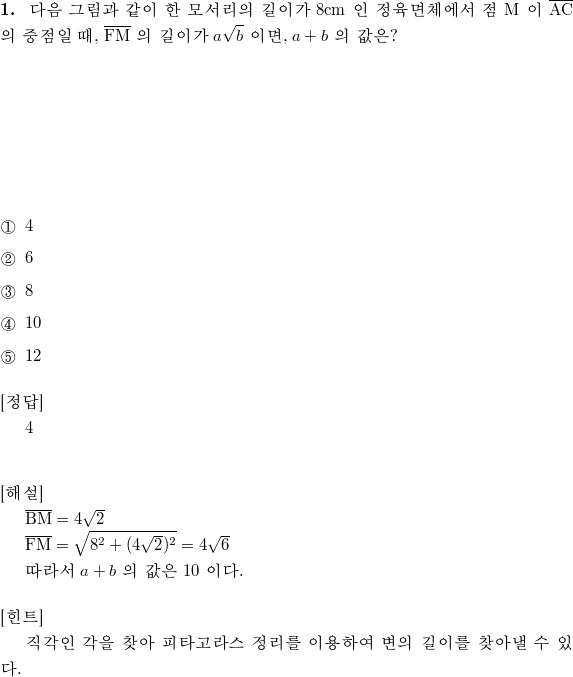 **1.** 다음 그림과 같이 한 모서리의 길이가 8cm 인 정육면체에서 점 M 이 $\overline{AC}$ 의 중점일 때, $\overline{FM}$ 의 길이가 $a\sqrt{b}$ 이면, $a+b$ 의 값은?

① 4

② 6

③ 8

④ 10

⑤ 12

[정답]
4

[해설]
$\overline{BM} = 4\sqrt{2}$
$\overline{FM} = \sqrt{8^2 + (4\sqrt{2})^2} = 4\sqrt{6}$
따라서 $a+b$ 의 값은 10 이다.

[힌트]
직각인 각을 찾아 피타고라스 정리를 이용하여 변의 길이를 찾아낼 수 있다.